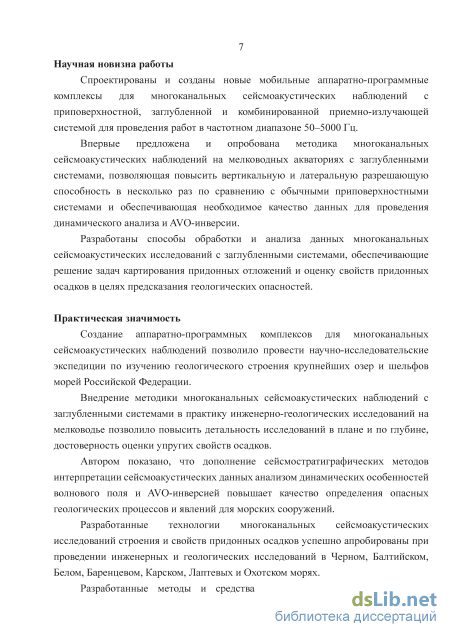 7

Научная новизна работы

Спроектированы и созданы новые мобильные аппаратно-программные комплексы для многоканальных сейсмоакустических наблюдений с приповерхностной, заглубленной и комбинированной приемно-излучающей системой для проведения работ в частотном диапазоне 50–5000 Гц.

Впервые предложена и опробована методика многоканальных сейсмоакустических наблюдений на мелководных акваториях с заглубленными системами, позволяющая повысить вертикальную и латеральную разрешающую способность в несколько раз по сравнению с обычными приповерхностными системами и обеспечивающая необходимое качество данных для проведения динамического анализа и AVO-инверсии.

Разработаны способы обработки и анализа данных многоканальных сейсмоакустических исследований с заглубленными системами, обеспечивающие решение задач картирования придонных отложений и оценку свойств придонных осадков в целях предсказания геологических опасностей.

Практическая значимость

Создание аппаратно-программных комплексов для многоканальных сейсмоакустических наблюдений позволило провести научно-исследовательские экспедиции по изучению геологического строения крупнейших озер и шельфов морей Российской Федерации.

Внедрение методики многоканальных сейсмоакустических наблюдений с заглубленными системами в практику инженерно-геологических исследований на мелководье позволило повысить детальность исследований в плане и по глубине, достоверность оценки упругих свойств осадков.

Автором показано, что дополнение сейсмостратиграфических методов интерпретации сейсмоакустических данных анализом динамических особенностей волнового поля и AVO-инверсией повышает качество определения опасных геологических процессов и явлений для морских сооружений.

Разработанные технологии многоканальных сейсмоакустических исследований строения и свойств придонных осадков успешно апробированы при проведении инженерных и геологических исследований в Черном, Балтийском, Белом, Баренцевом, Карском, Лаптевых и Охотском морях.

Разработанные методы и средства

dsLib.net
библиотека диссертаций